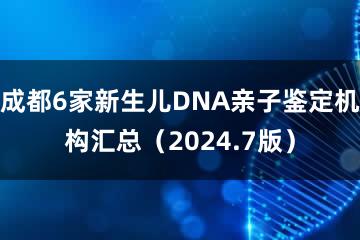 成都6家新生儿DNA亲子鉴定机构汇总（2024.7版）